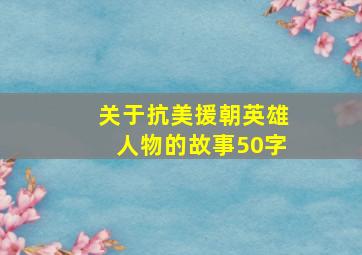 关于抗美援朝英雄人物的故事50字